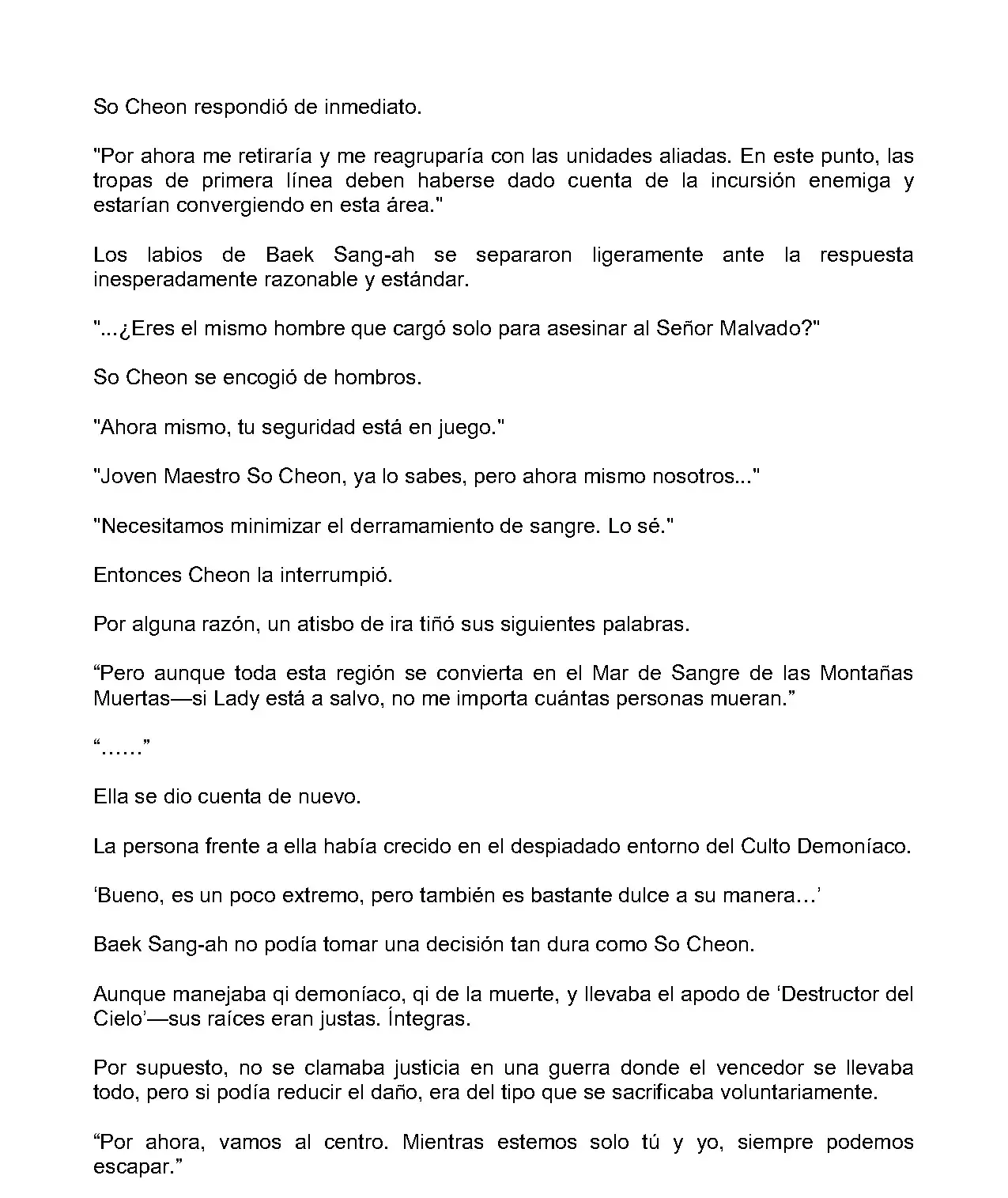 So Cheon respondió de inmediato.

"Por ahora me retiraría y me reagruparía con las unidades aliadas. En este punto, las tropas de primera línea deben haberse dado cuenta de la incursión enemiga y estarían convergiendo en esta área."

Los labios de Baek Sang-ah se separaron ligeramente ante la respuesta inesperadamente razonable y estándar.

"...¿Eres el mismo hombre que cargó solo para asesinar al Señor Malvado?"

So Cheon se encogió de hombros.

"Ahora mismo, tu seguridad está en juego."

"Joven Maestro So Cheon, ya lo sabes, pero ahora mismo nosotros..."

"Necesitamos minimizar el derramamiento de sangre. Lo sé."

Entonces Cheon la interrumpió.

Por alguna razón, un atisbo de ira tiñó sus siguientes palabras.

“Pero aunque toda esta región se convierta en el Mar de Sangre de las Montañas Muertas—si Lady está a salvo, no me importa cuántas personas mueran.”

“……”

Ella se dio cuenta de nuevo.

La persona frente a ella había crecido en el despiadado entorno del Culto Demoníaco.

‘Bueno, es un poco extremo, pero también es bastante dulce a su manera…’

Baek Sang-ah no podía tomar una decisión tan dura como So Cheon.

Aunque manejaba qi demoníaco, qi de la muerte, y llevaba el apodo de ‘Destructor del Cielo’—sus raíces eran justas. Íntegras.

Por supuesto, no se clamaba justicia en una guerra donde el vencedor se llevaba todo, pero si podía reducir el daño, era del tipo que se sacrificaba voluntariamente.

“Por ahora, vamos al centro. Mientras estemos solo tú y yo, siempre podemos escapar.”